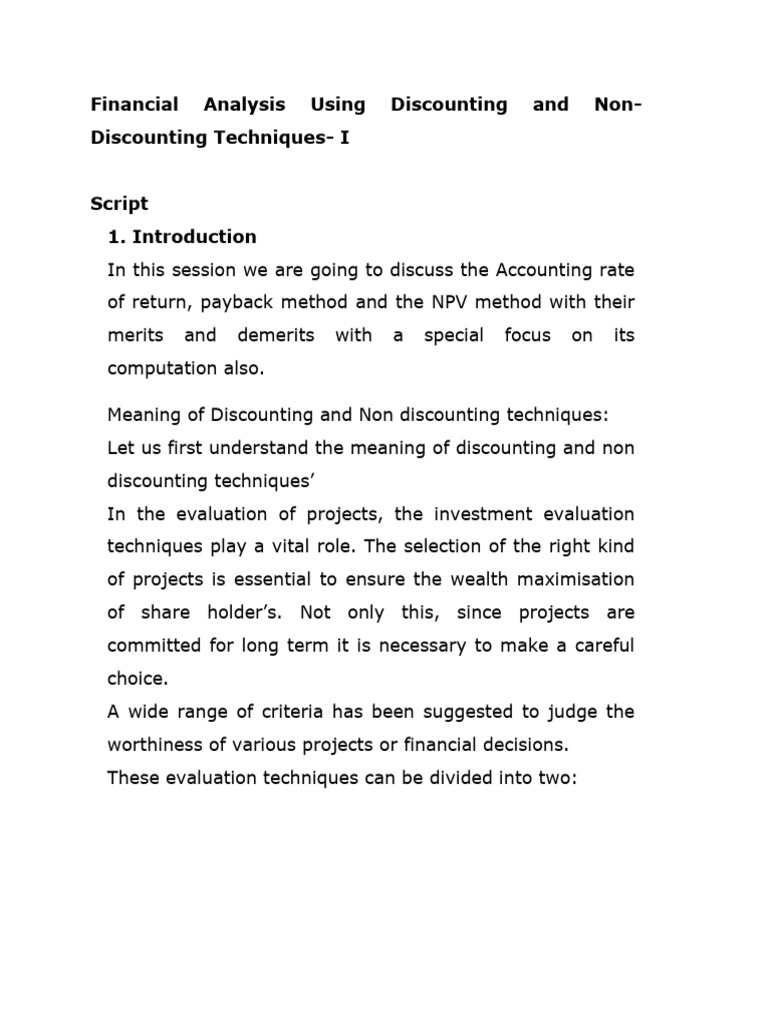 Financial Analysis Using Discounting and Non-Discounting Techniques- I

Script

1. Introduction

In this session we are going to discuss the Accounting rate of return, payback method and the NPV method with their merits and demerits with a special focus on its computation also.

Meaning of Discounting and Non discounting techniques:

Let us first understand the meaning of discounting and non discounting techniques'

In the evaluation of projects, the investment evaluation techniques play a vital role. The selection of the right kind of projects is essential to ensure the wealth maximisation of share holder's. Not only this, since projects are committed for long term it is necessary to make a careful choice.

A wide range of criteria has been suggested to judge the worthiness of various projects or financial decisions.

These evaluation techniques can be divided into two: